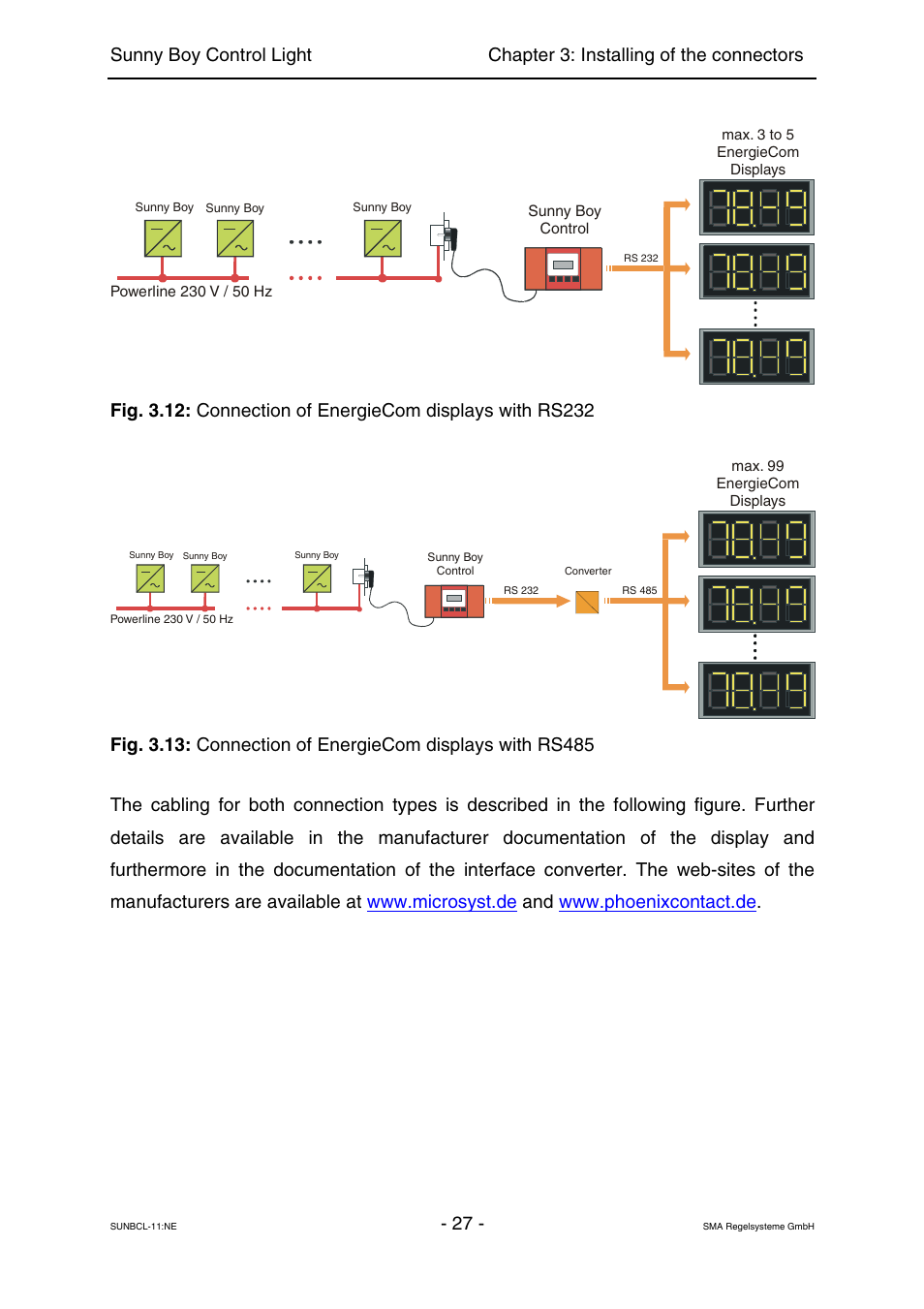 Sunny Boy Control Light

Chapter 3: Installing of the connectors

max. 3 to 5 EnergieCom Displays

Sunny Boy Sunny Boy Sunny Boy

Sunny Boy Control

RS 232

Powerline 230 V / 50 Hz

**Fig. 3.12:** Connection of EnergieCom displays with RS232

max. 99 EnergieCom Displays

Sunny Boy Sunny Boy Sunny Boy

Sunny Boy Control

Converter

RS 232

RS 485

Powerline 230 V / 50 Hz

**Fig. 3.13:** Connection of EnergieCom displays with RS485

The cabling for both connection types is described in the following figure. Further details are available in the manufacturer documentation of the display and furthermore in the documentation of the interface converter. The web-sites of the manufacturers are available at www.microsyst.de and www.phoenixcontact.de.

SUNBCL-11:NE

- 27 -

SMA Regelsysteme GmbH